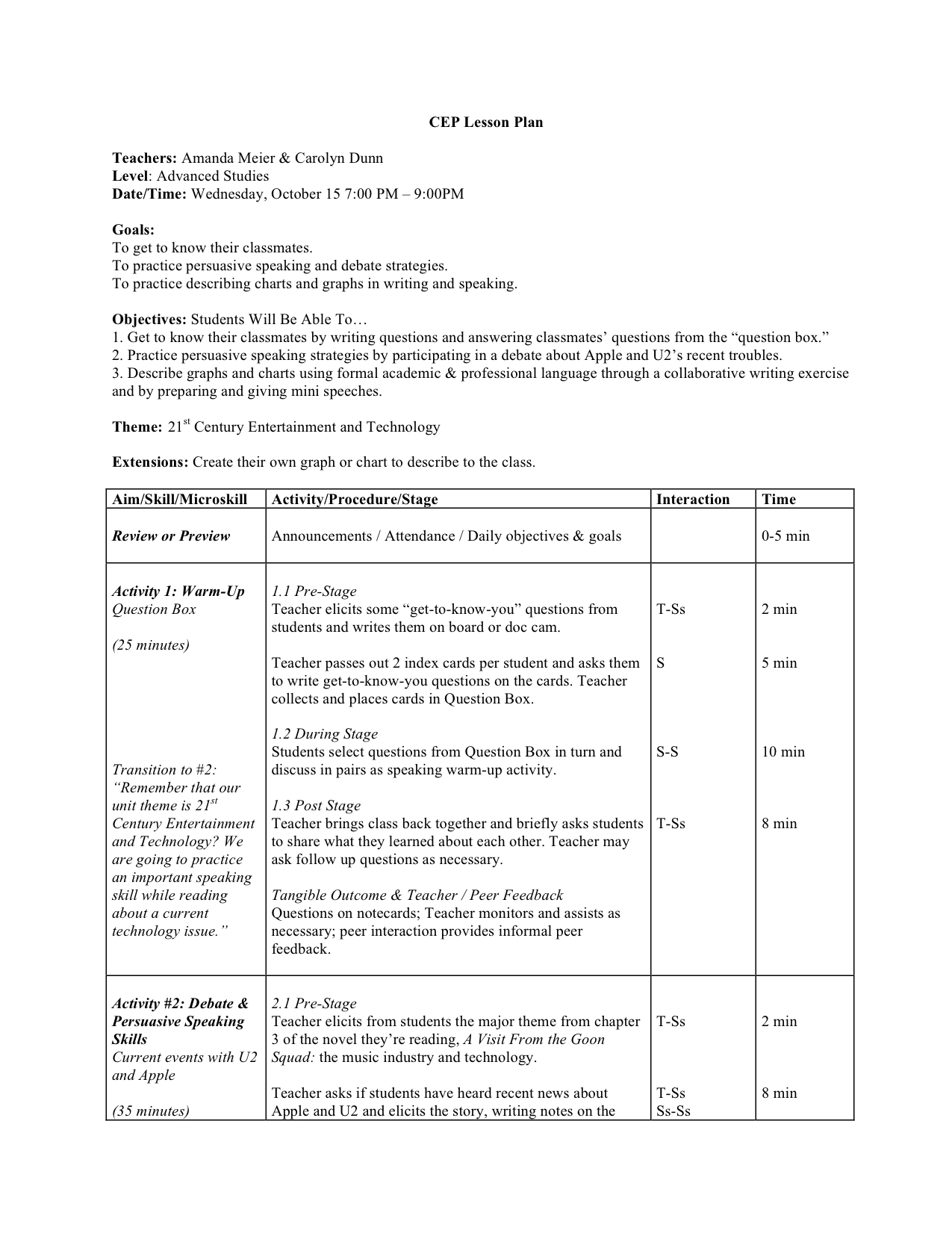 CEP Lesson Plan

Teachers: Amanda Meier & Carolyn Dunn
Level: Advanced Studies
Date/Time: Wednesday, October 15 7:00 PM – 9:00PM

Goals:
To get to know their classmates.
To practice persuasive speaking and debate strategies.
To practice describing charts and graphs in writing and speaking.

Objectives: Students Will Be Able To…
1. Get to know their classmates by writing questions and answering classmates' questions from the "question box."
2. Practice persuasive speaking strategies by participating in a debate about Apple and U2's recent troubles.
3. Describe graphs and charts using formal academic & professional language through a collaborative writing exercise and by preparing and giving mini speeches.

Theme: $21^{st}$ Century Entertainment and Technology

Extensions: Create their own graph or chart to describe to the class.

| Aim/Skill/Microskill | Activity/Procedure/Stage | Interaction | Time |
|---|---|---|---|
| Review or Preview | Announcements / Attendance / Daily objectives & goals | | 0-5 min |
| Activity 1: Warm-Up Question Box (25 minutes) Transition to #2: "Remember that our unit theme is $21^{st}$ Century Entertainment and Technology? We are going to practice an important speaking skill while reading about a current technology issue." | 1.1 Pre-Stage Teacher elicits some "get-to-know-you" questions from students and writes them on board or doc cam. Teacher passes out 2 index cards per student and asks them to write get-to-know-you questions on the cards. Teacher collects and places cards in Question Box. 1.2 During Stage Students select questions from Question Box in turn and discuss in pairs as speaking warm-up activity. 1.3 Post Stage Teacher brings class back together and briefly asks students to share what they learned about each other. Teacher may ask follow up questions as necessary. Tangible Outcome & Teacher / Peer Feedback Questions on notecards; Teacher monitors and assists as necessary; peer interaction provides informal peer feedback. | T-Ss S S-S T-Ss | 2 min 5 min 10 min 8 min |
| Activity #2: Debate & Persuasive Speaking Skills Current events with U2 and Apple (35 minutes) | 2.1 Pre-Stage Teacher elicits from students the major theme from chapter 3 of the novel they're reading, A Visit From the Goon Squad: the music industry and technology. Teacher asks if students have heard recent news about Apple and U2 and elicits the story, writing notes on the | T-Ss T-Ss Ss-Ss | 2 min 8 min |